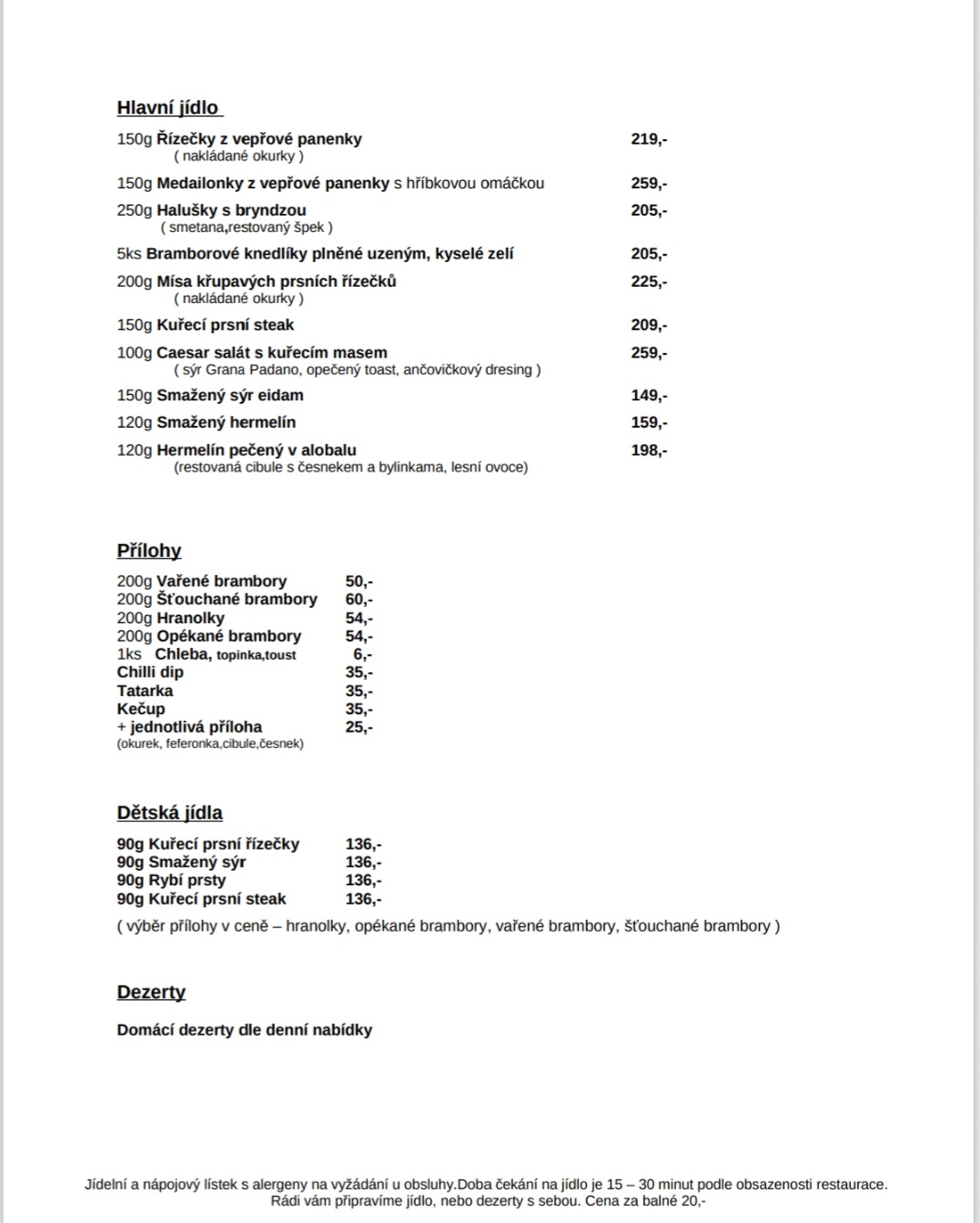 Hlavní jídlo

150g Řízečky z vepřové panenky 219,-
( nakládané okurky )

150g Medailonky z vepřové panenky s hříbkovou omáčkou 259,-

250g Halušky s bryndzou 205,-
( smetana,restovaný špek )

5ks Bramborové knedlíky plněné uzeným, kyselé zelí 205,-

200g Mísa křupavých prsních řízečků 225,-
( nakládané okurky )

150g Kuřecí prsní steak 209,-

100g Caesar salát s kuřecím masem 259,-
( sýr Grana Padano, opečený toast, ančovičkový dresing )

150g Smažený sýr eidam 149,-

120g Smažený hermelín 159,-

120g Hermelín pečený v alobalu 198,-
(restovaná cibule s česnekem a bylinkama, lesní ovoce)

Přílohy

200g Vařené brambory 50,-
200g Šťouchané brambory 60,-
200g Hranolky 54,-
200g Opékané brambory 54,-
1ks Chleba, topinka,toust 6,-
Chilli dip 35,-
Tatarka 35,-
Kečup 35,-
+ jednotlivá příloha 25,-
(okurek, feferonka,cibule,česnek)

Dětská jídla

90g Kuřecí prsní řízečky 136,-
90g Smažený sýr 136,-
90g Rybí prsty 136,-
90g Kuřecí prsní steak 136,-
( výběr přílohy v ceně – hranolky, opékané brambory, vařené brambory, šťouchané brambory )

Dezerty

Domácí dezerty dle denní nabídky

Jídelní a nápojový lístek s alergeny na vyžádání u obsluhy.Doba čekání na jídlo je 15 – 30 minut podle obsazenosti restaurace.
Rádi vám připravíme jídlo, nebo dezerty s sebou. Cena za balné 20,-